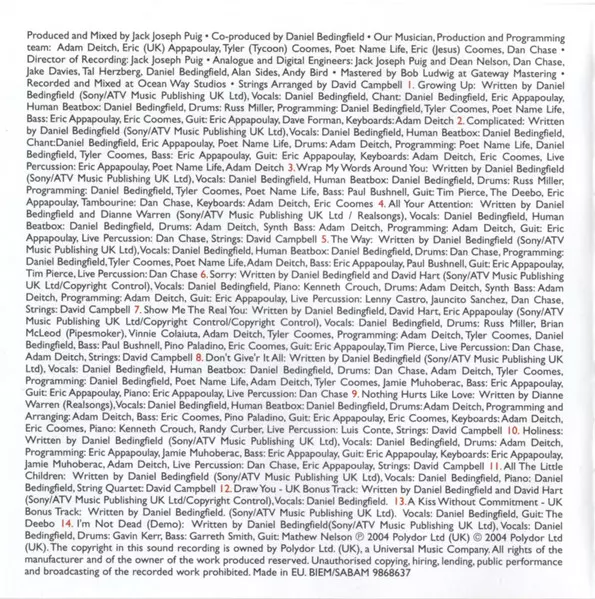 Produced and Mixed by Jack Joseph Puig • Co-produced by Daniel Bedingfield • Our Musician, Production and Programming team: Adam Deitch, Eric (UK) Appapoulay, Tyler (Tycoon) Coomes, Poet Name Life, Eric (Jesus) Coomes, Dan Chase • Director of Recording: Jack Joseph Puig • Analogue and Digital Engineers: Jack Joseph Puig and Dean Nelson, Dan Chase, Jake Davies, Tal Herzberg, Daniel Bedingfield, Alan Sides, Andy Bird • Mastered by Bob Ludwig at Gateway Mastering • Recorded and Mixed at Ocean Way Studios • Strings Arranged by David Campbell 1. Growing Up: Written by Daniel Bedingfield (Sony/ATV Music Publishing UK Ltd), Vocals: Daniel Bedingfield, Chant: Daniel Bedingfield, Eric Appapoulay, Human Beatbox: Daniel Bedingfield, Drums: Russ Miller, Programming: Daniel Bedingfield, Tyler Coomes, Poet Name Life, Bass: Eric Appapoulay, Eric Coomes, Guit: Eric Appapoulay, Dave Forman, Keyboards: Adam Deitch 2. Complicated: Written by Daniel Bedingfield (Sony/ATV Music Publishing UK Ltd), Vocals: Daniel Bedingfield, Human Beatbox: Daniel Bedingfield, Chant:Daniel Bedingfield, Eric Appapoulay, Poet Name Life, Drums: Adam Deitch, Programming: Poet Name Life, Daniel Bedingfield, Tyler Coomes, Bass: Eric Appapoulay, Guit: Eric Appapoulay, Keyboards: Adam Deitch, Eric Coomes, Live Percussion: Eric Appapoulay, Poet Name Life, Adam Deitch 3. Wrap My Words Around You: Written by Daniel Bedingfield (Sony/ATV Music Publishing UK Ltd), Vocals: Daniel Bedingfield, Human Beatbox: Daniel Bedingfield, Drums: Russ Miller, Programming: Daniel Bedingfield, Tyler Coomes, Poet Name Life, Bass: Paul Bushnell, Guit: Tim Pierce, The Deebo, Eric Appapoulay, Tambourine: Dan Chase, Keyboards: Adam Deitch, Eric Coomes 4. All Your Attention: Written by Daniel Bedingfield and Dianne Warren (Sony/ATV Music Publishing UK Ltd / Realsongs), Vocals: Daniel Bedingfield, Human Beatbox: Daniel Bedingfield, Drums: Adam Deitch, Synth Bass: Adam Deitch, Programming: Adam Deitch, Guit: Eric Appapoulay, Live Percussion: Dan Chase, Strings: David Campbell 5. The Way: Written by Daniel Bedingfield (Sony/ATV Music Publishing UK Ltd), Vocals: Daniel Bedingfield, Human Beatbox: Daniel Bedingfield, Drums: Dan Chase, Programming: Daniel Bedingfield, Tyler Coomes, Poet Name Life, Adam Deitch, Bass: Eric Appapoulay, Paul Bushnell, Guit: Eric Appapoulay, Tim Pierce, Live Percussion: Dan Chase 6. Sorry: Written by Daniel Bedingfield and David Hart (Sony/ATV Music Publishing UK Ltd/Copyright Control), Vocals: Daniel Bedingfield, Piano: Kenneth Crouch, Drums: Adam Deitch, Synth Bass: Adam Deitch, Programming: Adam Deitch, Guit: Eric Appapoulay, Live Percussion: Lenny Castro, Jauncito Sanchez, Dan Chase, Strings: David Campbell 7. Show Me The Real You: Written by Daniel Bedingfield, David Hart, Eric Appapoulay (Sony/ATV Music Publishing UK Ltd/Copyright Control/Copyright Control), Vocals: Daniel Bedingfield, Drums: Russ Miller, Brian McLeod (Pipesmoker), Vinnie Colaiuta, Adam Deitch, Tyler Coomes, Programming: Adam Deitch, Tyler Coomes, Daniel Bedingfield, Bass: Paul Bushnell, Pino Paladino, Eric Coomes, Guit: Eric Appapoulay, Tim Pierce, Live Percussion: Dan Chase, Adam Deitch, Strings: David Campbell 8. Don't Give'r It All: Written by Daniel Bedingfield (Sony/ATV Music Publishing UK Ltd), Vocals: Daniel Bedingfield, Human Beatbox: Daniel Bedingfield, Drums: Dan Chase, Adam Deitch, Tyler Coomes, Programming: Daniel Bedingfield, Poet Name Life, Adam Deitch, Tyler Coomes, Jamie Muhoberac, Bass: Eric Appapoulay, Guit: Eric Appapoulay, Piano: Eric Appapoulay, Live Percussion: Dan Chase 9. Nothing Hurts Like Love: Written by Dianne Warren (Realsongs), Vocals: Daniel Bedingfield, Human Beatbox: Daniel Bedingfield, Drums: Adam Deitch, Programming and Arranging: Adam Deitch, Bass: Eric Coomes, Pino Paladino, Guit: Eric Appapoulay, Eric Coomes, Keyboards: Adam Deitch, Eric Coomes, Piano: Kenneth Crouch, Randy Curber, Live Percussion: Luis Conte, Strings: David Campbell 10. Holiness: Written by Daniel Bedingfield (Sony/ATV Music Publishing UK Ltd), Vocals: Daniel Bedingfield, Drums: Adam Deitch, Programming: Eric Appapoulay, Jamie Muhoberac, Bass: Eric Appapoulay, Guit: Eric Appapoulay, Keyboards: Eric Appapoulay, Jamie Muhoberac, Adam Deitch, Live Percussion: Dan Chase, Eric Appapoulay, Strings: David Campbell 11. All The Little Children: Written by Daniel Bedingfield (Sony/ATV Music Publishing UK Ltd), Vocals: Daniel Bedingfield, Piano: Daniel Bedingfield, String Quartet: David Campbell 12. Draw You - UK Bonus Track: Written by Daniel Bedingfield and David Hart (Sony/ATV Music Publishing UK Ltd/Copyright Control), Vocals: Daniel Bedingfield. 13. A Kiss Without Commitment - UK Bonus Track: Written by Daniel Bedingfield. (Sony/ATV Music Publishing UK Ltd). Vocals: Daniel Bedingfield, Guit: The Deebo 14. I'm Not Dead (Demo): Written by Daniel Bedingfield(Sony/ATV Music Publishing UK Ltd), Vocals: Daniel Bedingfield, Drums: Gavin Kerr, Bass: Garreth Smith, Guit: Mathew Nelson ℗ 2004 Polydor Ltd (UK) © 2004 Polydor Ltd (UK). The copyright in this sound recording is owned by Polydor Ltd. (UK), a Universal Music Company. All rights of the manufacturer and of the owner of the work produced reserved. Unauthorised copying, hiring, lending, public performance and broadcasting of the recorded work prohibited. Made in EU. BIEM/SABAM 9868637